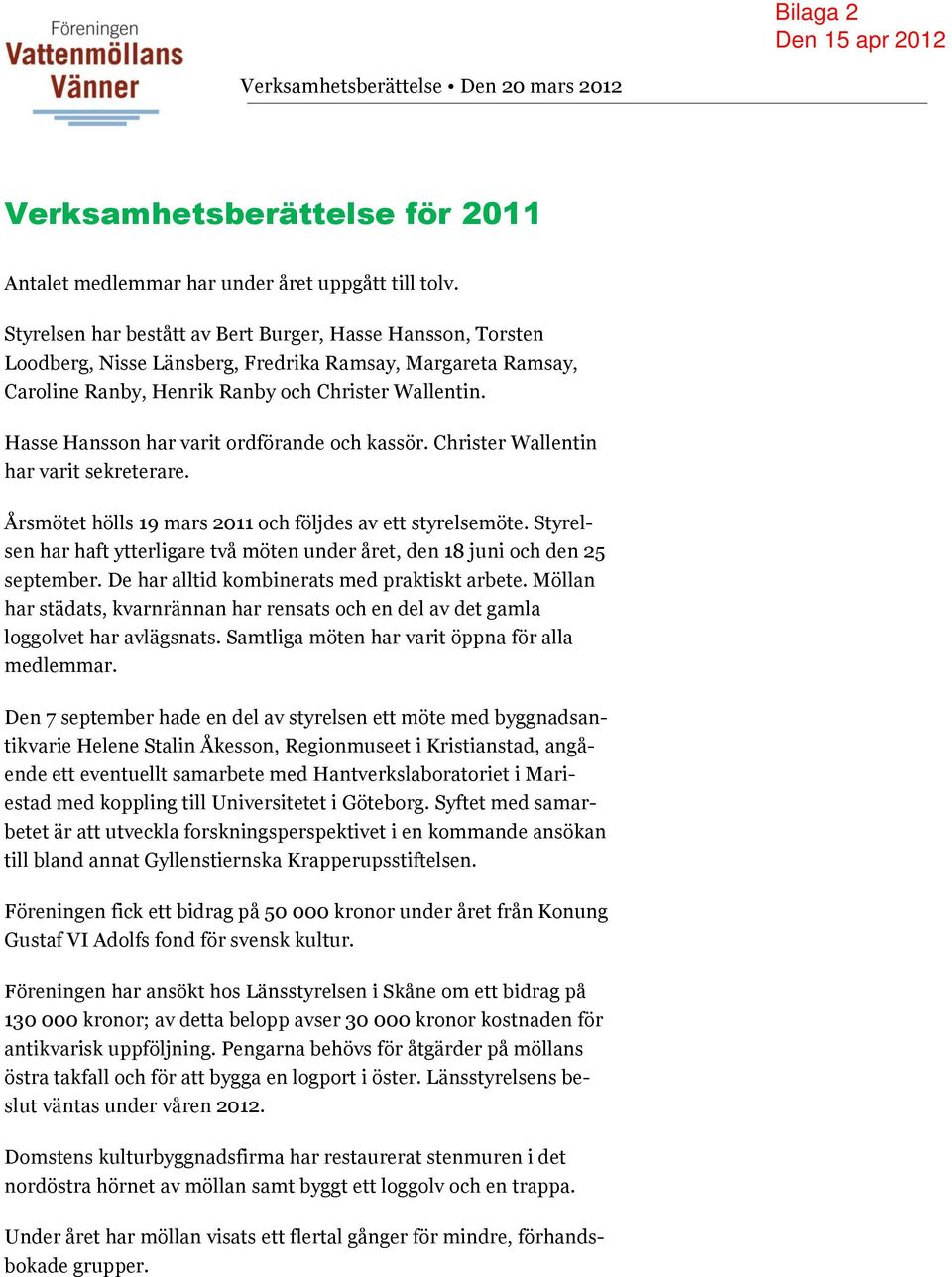 Föreningen
Vattenmöllans
Vänner

Bilaga 2
Den 15 apr 2012

Verksamhetsberättelse • Den 20 mars 2012

Verksamhetsberättelse för 2011

Antalet medlemmar har under året uppgått till tolv.

Styrelsen har bestått av Bert Burger, Hasse Hansson, Torsten Loodberg, Nisse Länsberg, Fredrika Ramsay, Margareta Ramsay, Caroline Ranby, Henrik Ranby och Christer Wallentin.

Hasse Hansson har varit ordförande och kassör. Christer Wallentin har varit sekreterare.

Årsmötet hölls 19 mars 2011 och följdes av ett styrelsemöte. Styrelsen har haft ytterligare två möten under året, den 18 juni och den 25 september. De har alltid kombinerats med praktiskt arbete. Möllan har städats, kvarnrännan har rensats och en del av det gamla loggolvet har avlägsnats. Samtliga möten har varit öppna för alla medlemmar.

Den 7 september hade en del av styrelsen ett möte med byggnadsantikvarie Helene Stalin Åkesson, Regionmuseet i Kristianstad, angående ett eventuellt samarbete med Hantverkslaboratoriet i Mariestad med koppling till Universitetet i Göteborg. Syftet med samarbetet är att utveckla forskningsperspektivet i en kommande ansökan till bland annat Gyllenstiernska Krapperupsstiftelsen.

Föreningen fick ett bidrag på 50 000 kronor under året från Konung Gustaf VI Adolfs fond för svensk kultur.

Föreningen har ansökt hos Länsstyrelsen i Skåne om ett bidrag på 130 000 kronor; av detta belopp avser 30 000 kronor kostnaden för antikvarisk uppföljning. Pengarna behövs för åtgärder på möllans östra takfall och för att bygga en logport i öster. Länsstyrelsens beslut väntas under våren 2012.

Domstens kulturbyggnadsfirma har restaurerat stenmuren i det nordöstra hörnet av möllan samt byggt ett loggolv och en trappa.

Under året har möllan visats ett flertal gånger för mindre, förhandsbokade grupper.